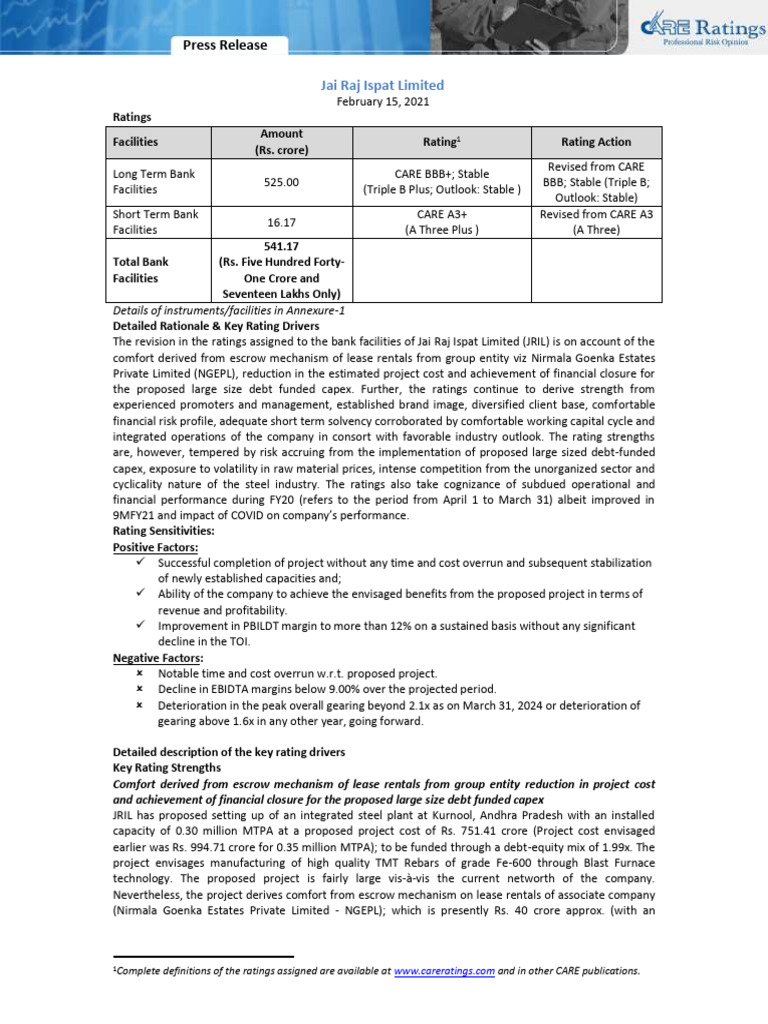 Press Release

CARE Ratings
Professional Risk Opinion

Jai Raj Ispat Limited
February 15, 2021

Ratings

| Facilities | Amount (Rs. crore) | Rating$^1$ | Rating Action |
|---|---|---|---|
| Long Term Bank Facilities | 525.00 | CARE BBB+; Stable (Triple B Plus; Outlook: Stable ) | Revised from CARE BBB; Stable (Triple B; Outlook: Stable) |
| Short Term Bank Facilities | 16.17 | CARE A3+ (A Three Plus ) | Revised from CARE A3 (A Three) |
| Total Bank Facilities | 541.17 (Rs. Five Hundred Forty-One Crore and Seventeen Lakhs Only) | | |

Details of instruments/facilities in Annexure-1
Detailed Rationale & Key Rating Drivers
The revision in the ratings assigned to the bank facilities of Jai Raj Ispat Limited (JRIL) is on account of the comfort derived from escrow mechanism of lease rentals from group entity viz Nirmala Goenka Estates Private Limited (NGEPL), reduction in the estimated project cost and achievement of financial closure for the proposed large size debt funded capex. Further, the ratings continue to derive strength from experienced promoters and management, established brand image, diversified client base, comfortable financial risk profile, adequate short term solvency corroborated by comfortable working capital cycle and integrated operations of the company in consort with favorable industry outlook. The rating strengths are, however, tempered by risk accruing from the implementation of proposed large sized debt-funded capex, exposure to volatility in raw material prices, intense competition from the unorganized sector and cyclicality nature of the steel industry. The ratings also take cognizance of subdued operational and financial performance during FY20 (refers to the period from April 1 to March 31) albeit improved in 9MFY21 and impact of COVID on company's performance.
Rating Sensitivities:
Positive Factors:
✓ Successful completion of project without any time and cost overrun and subsequent stabilization of newly established capacities and;
✓ Ability of the company to achieve the envisaged benefits from the proposed project in terms of revenue and profitability.
✓ Improvement in PBILDT margin to more than 12% on a sustained basis without any significant decline in the TOI.
Negative Factors:
× Notable time and cost overrun w.r.t. proposed project.
× Decline in EBIDTA margins below 9.00% over the projected period.
× Deterioration in the peak overall gearing beyond 2.1x as on March 31, 2024 or deterioration of gearing above 1.6x in any other year, going forward.

Detailed description of the key rating drivers
Key Rating Strengths
Comfort derived from escrow mechanism of lease rentals from group entity reduction in project cost and achievement of financial closure for the proposed large size debt funded capex
JRIL has proposed setting up of an integrated steel plant at Kurnool, Andhra Pradesh with an installed capacity of 0.30 million MTPA at a proposed project cost of Rs. 751.41 crore (Project cost envisaged earlier was Rs. 994.71 crore for 0.35 million MTPA); to be funded through a debt-equity mix of 1.99x. The project envisages manufacturing of high quality TMT Rebars of grade Fe-600 through Blast Furnace technology. The proposed project is fairly large vis-à-vis the current networth of the company. Nevertheless, the project derives comfort from escrow mechanism on lease rentals of associate company (Nirmala Goenka Estates Private Limited - NGEPL); which is presently Rs. 40 crore approx. (with an

$^1$Complete definitions of the ratings assigned are available at www.careratings.com and in other CARE publications.